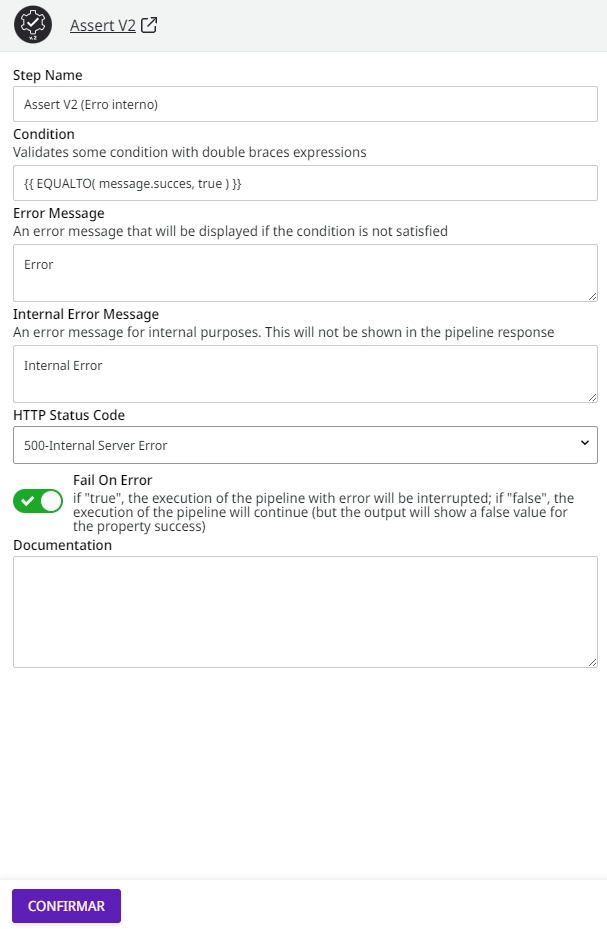 Assert V2

Step Name

Assert V2 (Erro interno)

Condition
Validates some condition with double braces expressions

{{ EQUALTO( message.succes, true ) }}

Error Message
An error message that will be displayed if the condition is not satisfied

Error

Internal Error Message
An error message for internal purposes. This will not be shown in the pipeline response

Internal Error

HTTP Status Code

500-Internal Server Error

Fail On Error
if "true", the execution of the pipeline with error will be interrupted; if "false", the execution of the pipeline will continue (but the output will show a false value for the property success)

Documentation

CONFIRMAR